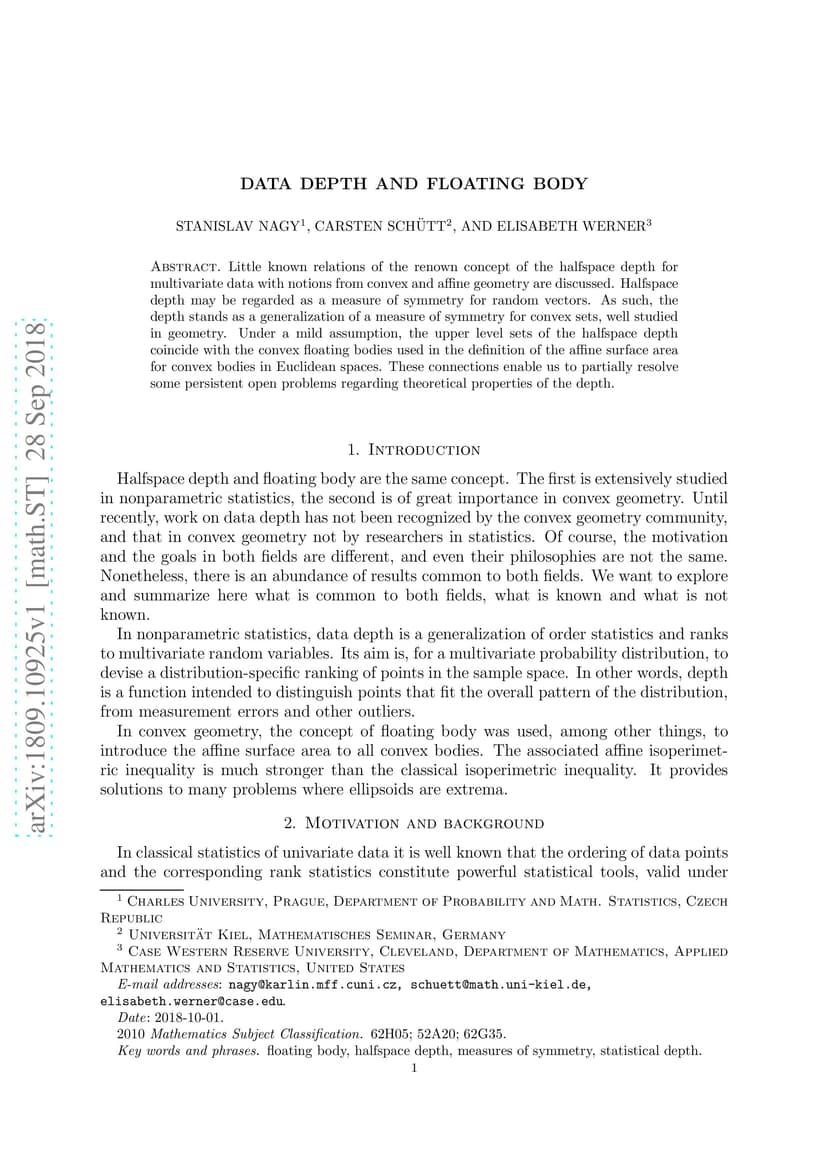 arXiv:1809.10925v1 [math.ST] 28 Sep 2018

DATA DEPTH AND FLOATING BODY

STANISLAV NAGY$^1$, CARSTEN SCHÜTT$^2$, AND ELISABETH WERNER$^3$

Abstract. Little known relations of the renown concept of the halfspace depth for multivariate data with notions from convex and affine geometry are discussed. Halfspace depth may be regarded as a measure of symmetry for random vectors. As such, the depth stands as a generalization of a measure of symmetry for convex sets, well studied in geometry. Under a mild assumption, the upper level sets of the halfspace depth coincide with the convex floating bodies used in the definition of the affine surface area for convex bodies in Euclidean spaces. These connections enable us to partially resolve some persistent open problems regarding theoretical properties of the depth.

1. Introduction

Halfspace depth and floating body are the same concept. The first is extensively studied in nonparametric statistics, the second is of great importance in convex geometry. Until recently, work on data depth has not been recognized by the convex geometry community, and that in convex geometry not by researchers in statistics. Of course, the motivation and the goals in both fields are different, and even their philosophies are not the same. Nonetheless, there is an abundance of results common to both fields. We want to explore and summarize here what is common to both fields, what is known and what is not known.

In nonparametric statistics, data depth is a generalization of order statistics and ranks to multivariate random variables. Its aim is, for a multivariate probability distribution, to devise a distribution-specific ranking of points in the sample space. In other words, depth is a function intended to distinguish points that fit the overall pattern of the distribution, from measurement errors and other outliers.

In convex geometry, the concept of floating body was used, among other things, to introduce the affine surface area to all convex bodies. The associated affine isoperimetric inequality is much stronger than the classical isoperimetric inequality. It provides solutions to many problems where ellipsoids are extrema.

2. Motivation and background

In classical statistics of univariate data it is well known that the ordering of data points and the corresponding rank statistics constitute powerful statistical tools, valid under

$^1$ Charles University, Prague, Department of Probability and Math. Statistics, Czech Republic

$^2$ Universität Kiel, Mathematisches Seminar, Germany

$^3$ Case Western Reserve University, Cleveland, Department of Mathematics, Applied Mathematics and Statistics, United States

E-mail addresses: nagy@karlin.mff.cuni.cz, schuett@math.uni-kiel.de, elisabeth.werner@case.edu.

Date: 2018-10-01.

2010 Mathematics Subject Classification. 62H05; 52A20; 62G35.

Key words and phrases. floating body, halfspace depth, measures of symmetry, statistical depth.

1